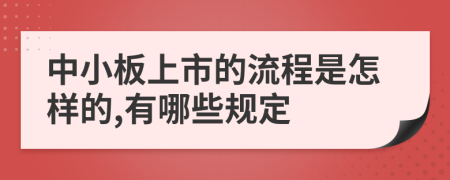 中小板上市的流程是怎样的,有哪些规定